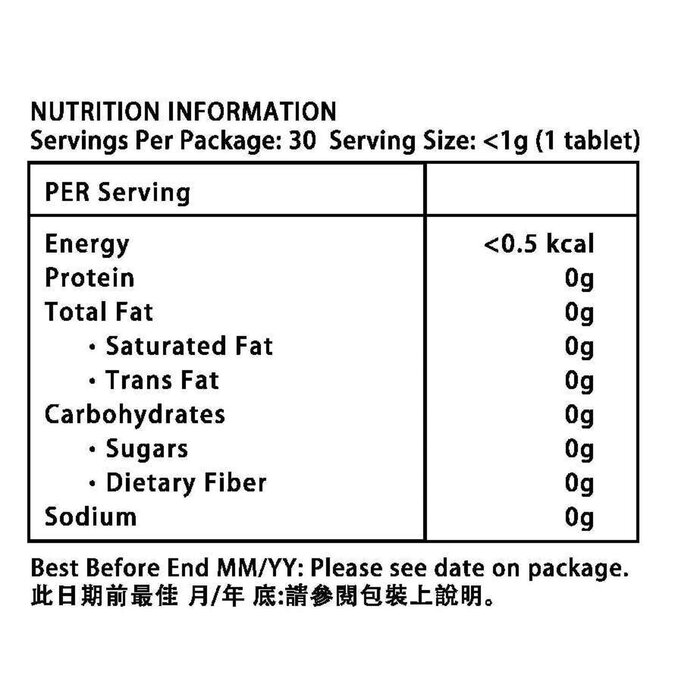 NUTRITION INFORMATION
Servings Per Package: 30 Serving Size: <1g (1 tablet)

| PER Serving | |
|---|---|
| Energy | <0.5 kcal |
| Protein | 0g |
| Total Fat | 0g |
| • Saturated Fat | 0g |
| • Trans Fat | 0g |
| Carbohydrates | 0g |
| • Sugars | 0g |
| • Dietary Fiber | 0g |
| Sodium | 0g |

Best Before End MM/YY: Please see date on package.
此日期前最佳 月/年 底:請參閱包裝上說明。